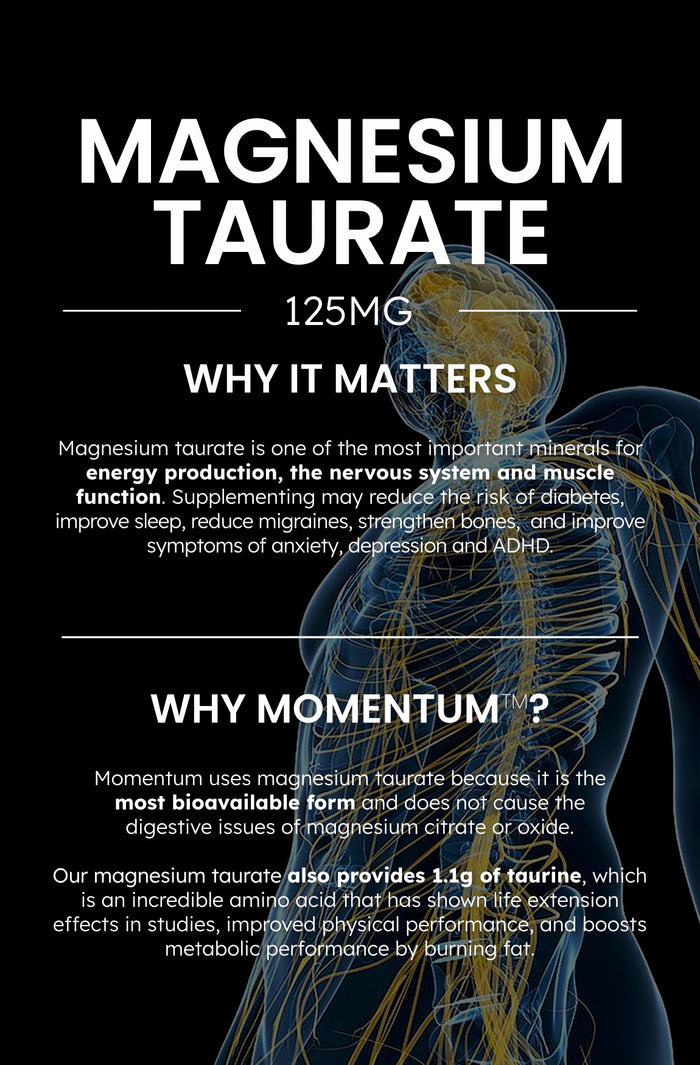 MAGNESIUM TAURATE

125MG

WHY IT MATTERS

Magnesium taurate is one of the most important minerals for energy production, the nervous system and muscle function. Supplementing may reduce the risk of diabetes, improve sleep, reduce migraines, strengthen bones, and improve symptoms of anxiety, depression and ADHD.

WHY MOMENTUM™?

Momentum uses magnesium taurate because it is the most bioavailable form and does not cause the digestive issues of magnesium citrate or oxide.

Our magnesium taurate also provides 1.1g of taurine, which is an incredible amino acid that has shown life extension effects in studies, improved physical performance, and boosts metabolic performance by burning fat.